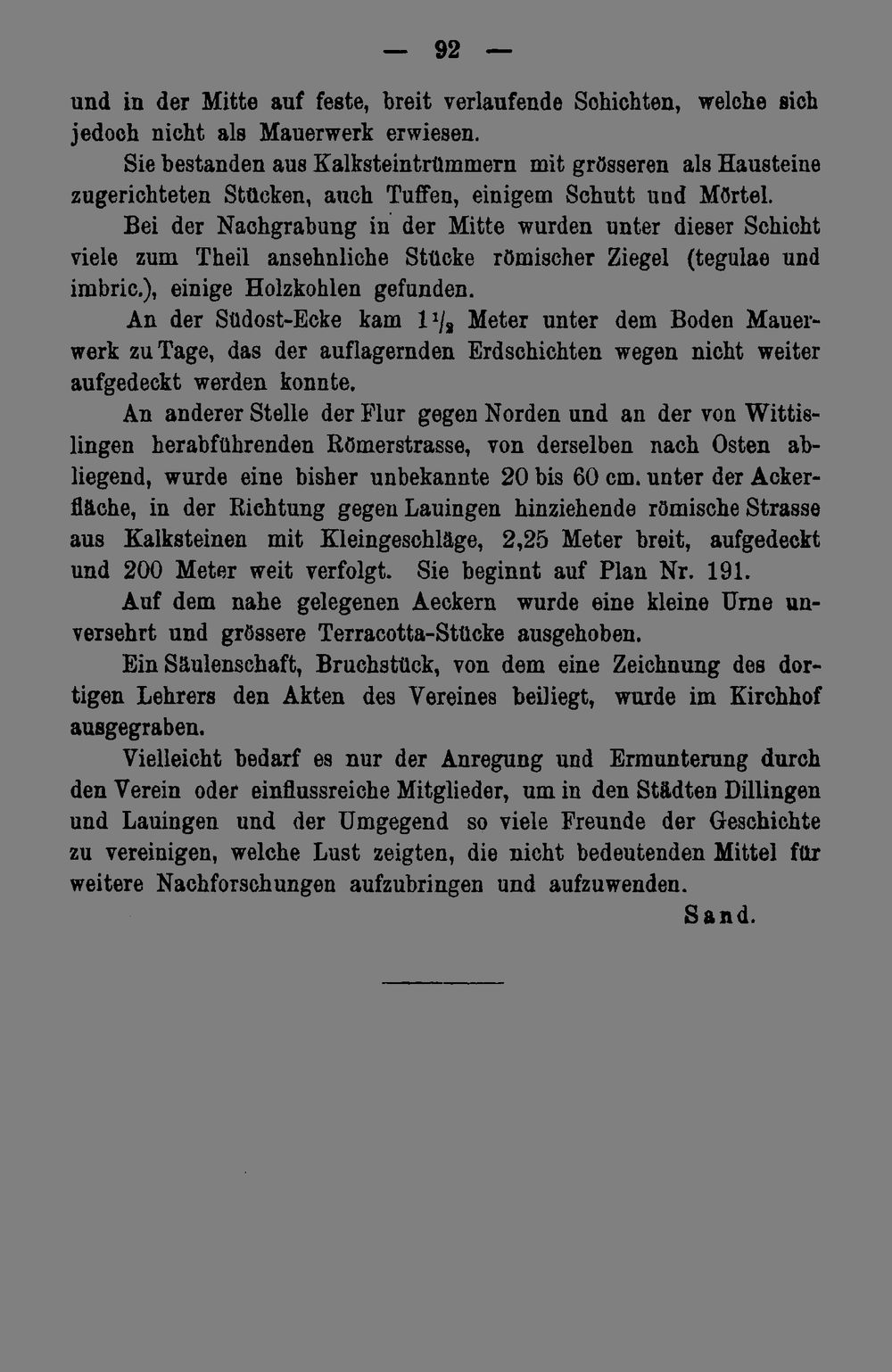 — 92 —

und in der Mitte auf feste, breit verlaufende Schichten, welche sich jedoch nicht als Mauerwerk erwiesen.

Sie bestanden aus Kalksteintrümmern mit grösseren als Hausteine zugerichteten Stücken, auch Tuffen, einigem Schutt und Mörtel.

Bei der Nachgrabung in der Mitte wurden unter dieser Schicht viele zum Theil ansehnliche Stücke römischer Ziegel (tegulae und imbric.), einige Holzkohlen gefunden.

An der Südost-Ecke kam $1\frac{1}{2}$ Meter unter dem Boden Mauerwerk zu Tage, das der auflagernden Erdschichten wegen nicht weiter aufgedeckt werden konnte.

An anderer Stelle der Flur gegen Norden und an der von Wittislingen herabführenden Römerstrasse, von derselben nach Osten abliegend, wurde eine bisher unbekannte 20 bis 60 cm. unter der Ackerfläche, in der Richtung gegen Lauingen hinziehende römische Strasse aus Kalksteinen mit Kleingeschläge, 2,25 Meter breit, aufgedeckt und 200 Meter weit verfolgt. Sie beginnt auf Plan Nr. 191.

Auf dem nahe gelegenen Aeckern wurde eine kleine Urne unversehrt und grössere Terracotta-Stücke ausgehoben.

Ein Säulenschaft, Bruchstück, von dem eine Zeichnung des dortigen Lehrers den Akten des Vereines beiliegt, wurde im Kirchhof ausgegraben.

Vielleicht bedarf es nur der Anregung und Ermunterung durch den Verein oder einflussreiche Mitglieder, um in den Städten Dillingen und Lauingen und der Umgegend so viele Freunde der Geschichte zu vereinigen, welche Lust zeigten, die nicht bedeutenden Mittel für weitere Nachforschungen aufzubringen und aufzuwenden.

Sand.